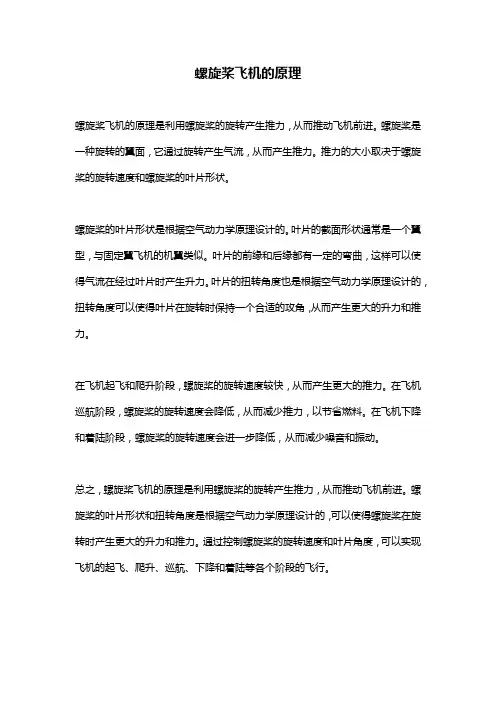 螺旋桨飞机的原理

螺旋桨飞机的原理是利用螺旋桨的旋转产生推力，从而推动飞机前进。螺旋桨是一种旋转的翼面，它通过旋转产生气流，从而产生推力。推力的大小取决于螺旋桨的旋转速度和螺旋桨的叶片形状。

螺旋桨的叶片形状是根据空气动力学原理设计的。叶片的截面形状通常是一个翼型，与固定翼飞机的机翼类似。叶片的前缘和后缘都有一定的弯曲，这样可以使得气流在经过叶片时产生升力。叶片的扭转角度也是根据空气动力学原理设计的，扭转角度可以使得叶片在旋转时保持一个合适的攻角，从而产生更大的升力和推力。

在飞机起飞和爬升阶段，螺旋桨的旋转速度较快，从而产生更大的推力。在飞机巡航阶段，螺旋桨的旋转速度会降低，从而减少推力，以节省燃料。在飞机下降和着陆阶段，螺旋桨的旋转速度会进一步降低，从而减少噪音和振动。

总之，螺旋桨飞机的原理是利用螺旋桨的旋转产生推力，从而推动飞机前进。螺旋桨的叶片形状和扭转角度是根据空气动力学原理设计的，可以使得螺旋桨在旋转时产生更大的升力和推力。通过控制螺旋桨的旋转速度和叶片角度，可以实现飞机的起飞、爬升、巡航、下降和着陆等各个阶段的飞行。